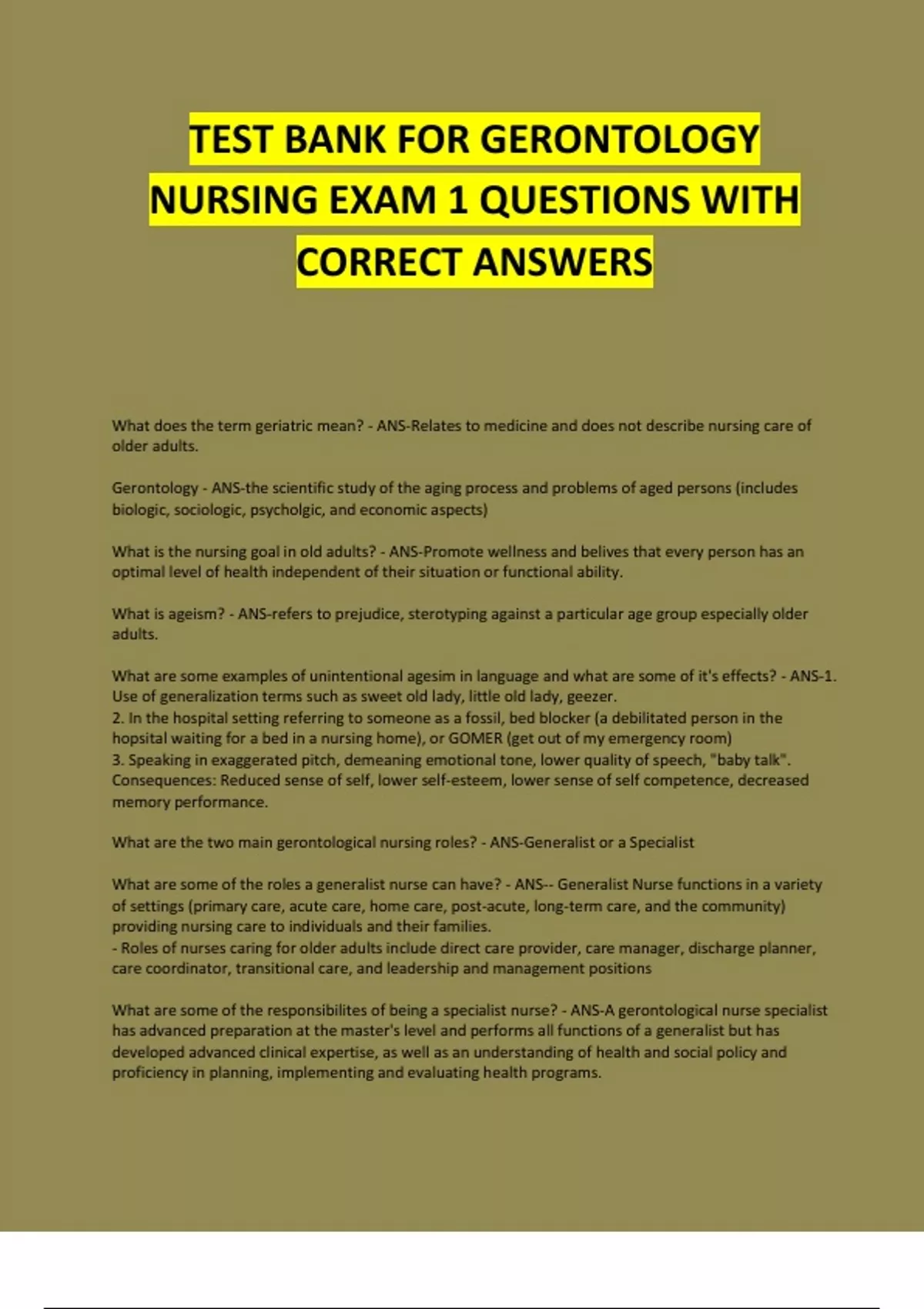 TEST BANK FOR GERONTOLOGY NURSING EXAM 1 QUESTIONS WITH CORRECT ANSWERS

What does the term geriatric mean? - ANS-Relates to medicine and does not describe nursing care of older adults.

Gerontology - ANS-the scientific study of the aging process and problems of aged persons (includes biologic, sociologic, psycholgic, and economic aspects)

What is the nursing goal in old adults? - ANS-Promote wellness and belives that every person has an optimal level of health independent of their situation or functional ability.

What is ageism? - ANS-refers to prejudice, sterotyping against a particular age group especially older adults.

What are some examples of unintentional agesim in language and what are some of it's effects? - ANS-1. Use of generalization terms such as sweet old lady, little old lady, geezer.
2. In the hospital setting referring to someone as a fossil, bed blocker (a debilitated person in the hopsital waiting for a bed in a nursing home), or GOMER (get out of my emergency room)
3. Speaking in exaggerated pitch, demeaning emotional tone, lower quality of speech, "baby talk".
Consequences: Reduced sense of self, lower self-esteem, lower sense of self competence, decreased memory performance.

What are the two main gerontological nursing roles? - ANS-Generalist or a Specialist

What are some of the roles a generalist nurse can have? - ANS-- Generalist Nurse functions in a variety of settings (primary care, acute care, home care, post-acute, long-term care, and the community) providing nursing care to individuals and their families.
- Roles of nurses caring for older adults include direct care provider, care manager, discharge planner, care coordinator, transitional care, and leadership and management positions

What are some of the responsibilites of being a specialist nurse? - ANS-A gerontological nurse specialist has advanced preparation at the master's level and performs all functions of a generalist but has developed advanced clinical expertise, as well as an understanding of health and social policy and proficiency in planning, implementing and evaluating health programs.